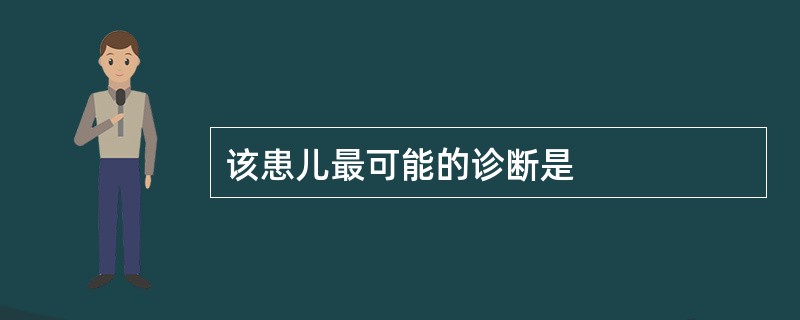 该患儿最可能的诊断是